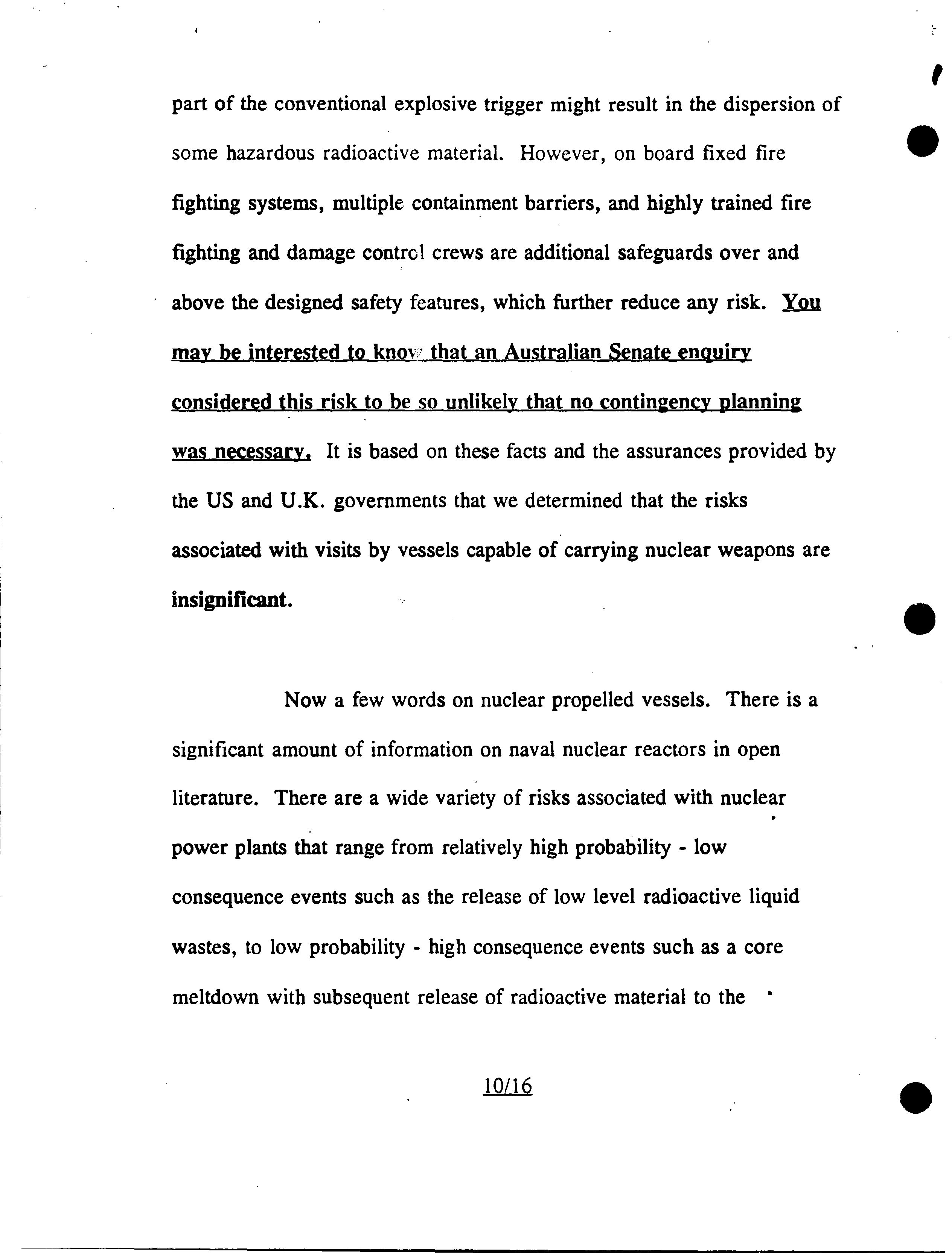 part of the conventional explosive trigger might result in the dispersion of some hazardous radioactive material. However, on board fixed fire fighting systems, multiple containment barriers, and highly trained fire fighting and damage control crews are additional safeguards over and above the designed safety features, which further reduce any risk. You may be interested to know that an Australian Senate enquiry considered this risk to be so unlikely that no contingency planning was necessary. It is based on these facts and the assurances provided by the US and U.K. governments that we determined that the risks associated with visits by vessels capable of carrying nuclear weapons are insignificant.

Now a few words on nuclear propelled vessels. There is a significant amount of information on naval nuclear reactors in open literature. There are a wide variety of risks associated with nuclear power plants that range from relatively high probability - low consequence events such as the release of low level radioactive liquid wastes, to low probability - high consequence events such as a core meltdown with subsequent release of radioactive material to the

10/16